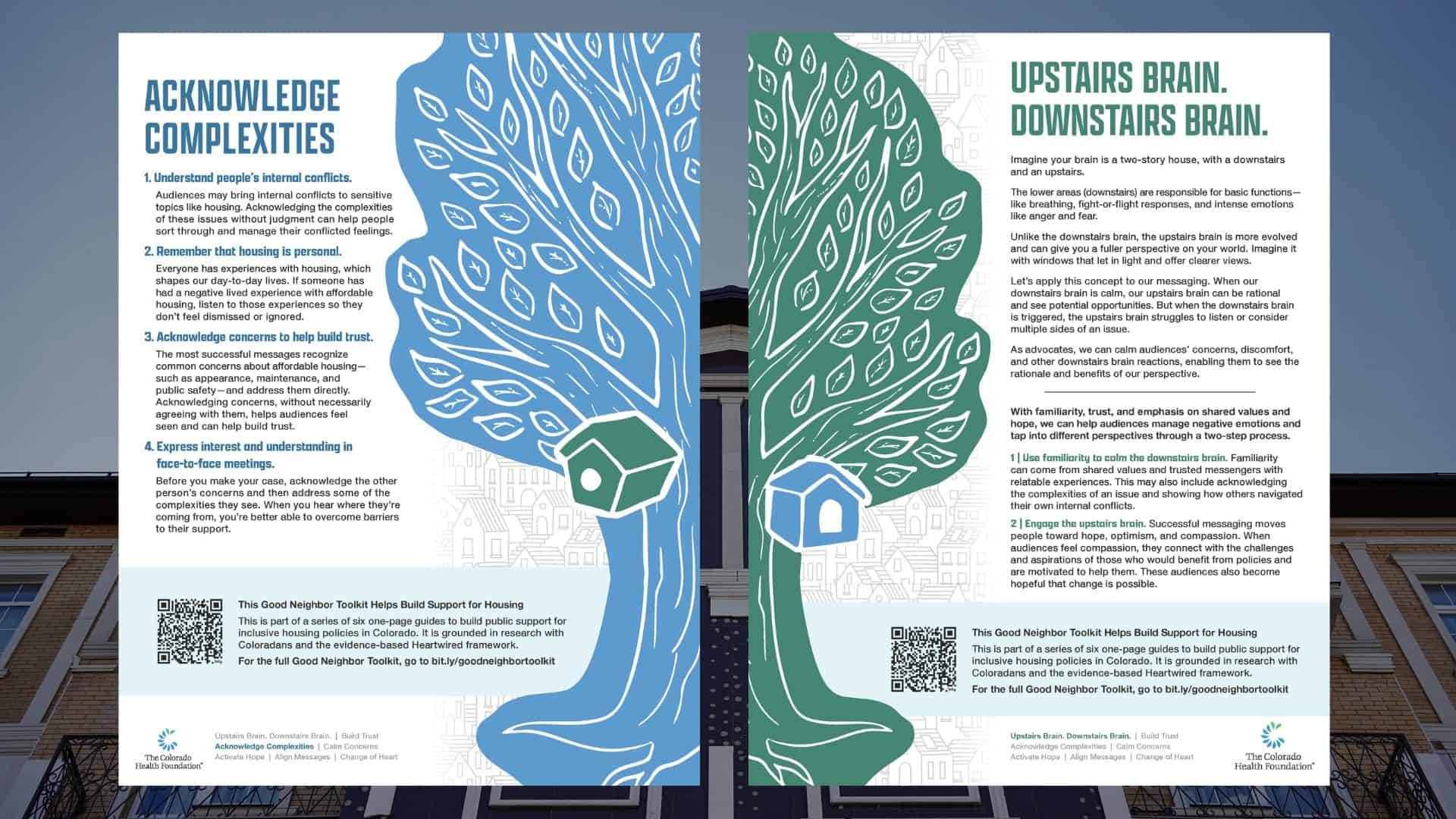 ACKNOWLEDGE COMPLEXITIES

1. Understand people's internal conflicts.

Audiences may bring internal conflicts to sensitive topics like housing. Acknowledging the complexities of these issues without judgment can help people sort through and manage their conflicted feelings.

2. Remember that housing is personal.

Everyone has experiences with housing, which shapes our day-to-day lives. If someone has had a negative lived experience with affordable housing, listen to those experiences so they don't feel dismissed or ignored.

3. Acknowledge concerns to help build trust.

The most successful messages recognize common concerns about affordable housing—such as appearance, maintenance, and public safety—and address them directly. Acknowledging concerns, without necessarily agreeing with them, helps audiences feel seen and can help build trust.

4. Express interest and understanding in face-to-face meetings.

Before you make your case, acknowledge the other person's concerns and then address some of the complexities they see. When you hear where they're coming from, you're better able to overcome barriers to their support.

This Good Neighbor Toolkit Helps Build Support for Housing

This is part of a series of six one-page guides to build public support for inclusive housing policies in Colorado. It is grounded in research with Coloradans and the evidence-based Heartwired framework.

For the full Good Neighbor Toolkit, go to bit.ly/goodneighbortoolkit

The Colorado Health Foundation

Upstairs Brain. Downstairs Brain. | Build Trust
Acknowledge Complexities | Calm Concerns
Activate Hope | Align Messages | Change of Heart

UPSTAIRS BRAIN. DOWNSTAIRS BRAIN.

Imagine your brain is a two-story house, with a downstairs and an upstairs.

The lower areas (downstairs) are responsible for basic functions—like breathing, fight-or-flight responses, and intense emotions like anger and fear.

Unlike the downstairs brain, the upstairs brain is more evolved and can give you a fuller perspective on your world. Imagine it with windows that let in light and offer clearer views.

Let's apply this concept to our messaging. When our downstairs brain is calm, our upstairs brain can be rational and see potential opportunities. But when the downstairs brain is triggered, the upstairs brain struggles to listen or consider multiple sides of an issue.

As advocates, we can calm audiences' concerns, discomfort, and other downstairs brain reactions, enabling them to see the rationale and benefits of our perspective.

With familiarity, trust, and emphasis on shared values and hope, we can help audiences manage negative emotions and tap into different perspectives through a two-step process.

1 | Use familiarity to calm the downstairs brain. Familiarity can come from shared values and trusted messengers with relatable experiences. This may also include acknowledging the complexities of an issue and showing how others navigated their own internal conflicts.

2 | Engage the upstairs brain. Successful messaging moves people toward hope, optimism, and compassion. When audiences feel compassion, they connect with the challenges and aspirations of those who would benefit from policies and are motivated to help them. These audiences also become hopeful that change is possible.

This Good Neighbor Toolkit Helps Build Support for Housing

This is part of a series of six one-page guides to build public support for inclusive housing policies in Colorado. It is grounded in research with Coloradans and the evidence-based Heartwired framework.

For the full Good Neighbor Toolkit, go to bit.ly/goodneighbortoolkit

Upstairs Brain. Downstairs Brain. | Build Trust
Acknowledge Complexities | Calm Concerns
Activate Hope | Align Messages | Change of Heart

The Colorado Health Foundation